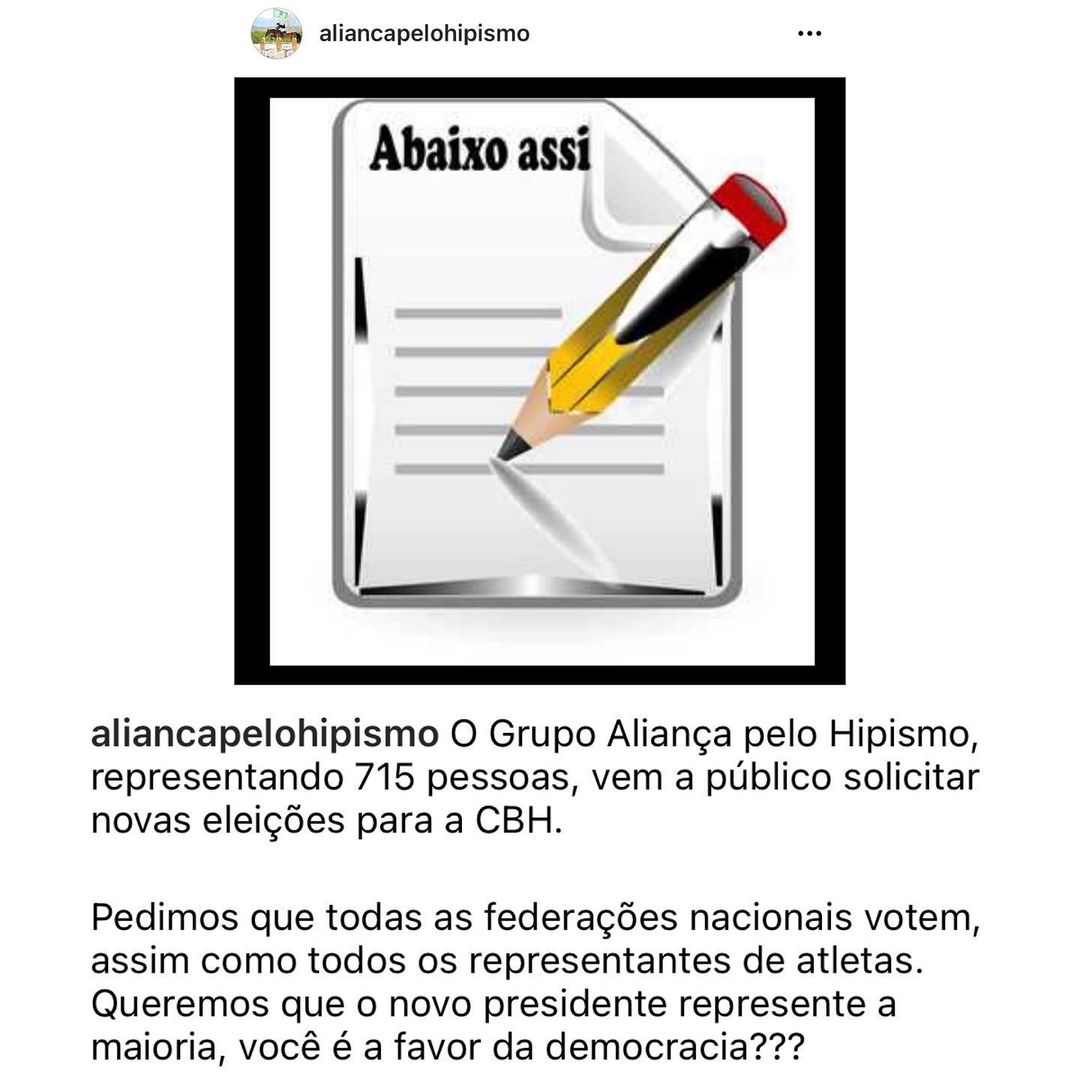 aliancapelohipismo

...

Abaixo assi

aliancapelohipismo O Grupo Aliança pelo Hipismo, representando 715 pessoas, vem a público solicitar novas eleições para a CBH.

Pedimos que todas as federações nacionais votem, assim como todos os representantes de atletas. Queremos que o novo presidente represente a maioria, você é a favor da democracia???